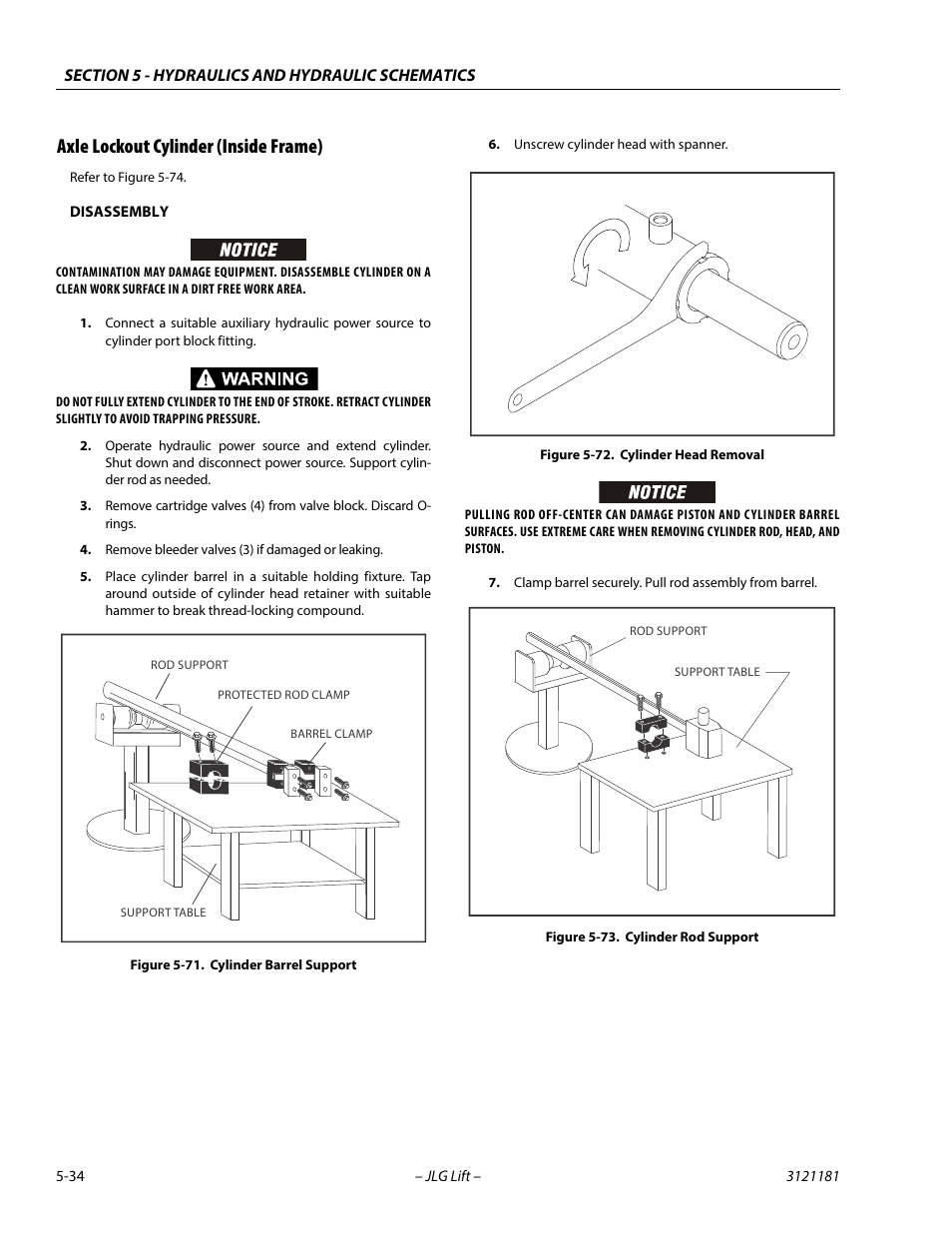 SECTION 5 - HYDRAULICS AND HYDRAULIC SCHEMATICS

Axle Lockout Cylinder (Inside Frame)

Refer to Figure 5-74.

DISASSEMBLY

NOTICE

CONTAMINATION MAY DAMAGE EQUIPMENT. DISASSEMBLE CYLINDER ON A CLEAN WORK SURFACE IN A DIRT FREE WORK AREA.

1. Connect a suitable auxiliary hydraulic power source to cylinder port block fitting.

WARNING

DO NOT FULLY EXTEND CYLINDER TO THE END OF STROKE. RETRACT CYLINDER SLIGHTLY TO AVOID TRAPPING PRESSURE.

2. Operate hydraulic power source and extend cylinder. Shut down and disconnect power source. Support cylinder rod as needed.

3. Remove cartridge valves (4) from valve block. Discard O-rings.

4. Remove bleeder valves (3) if damaged or leaking.

5. Place cylinder barrel in a suitable holding fixture. Tap around outside of cylinder head retainer with suitable hammer to break thread-locking compound.

ROD SUPPORT
PROTECTED ROD CLAMP
BARREL CLAMP
SUPPORT TABLE

Figure 5-71. Cylinder Barrel Support

6. Unscrew cylinder head with spanner.

Figure 5-72. Cylinder Head Removal

NOTICE

PULLING ROD OFF-CENTER CAN DAMAGE PISTON AND CYLINDER BARREL SURFACES. USE EXTREME CARE WHEN REMOVING CYLINDER ROD, HEAD, AND PISTON.

7. Clamp barrel securely. Pull rod assembly from barrel.

ROD SUPPORT
SUPPORT TABLE

Figure 5-73. Cylinder Rod Support

5-34 – JLG Lift – 3121181